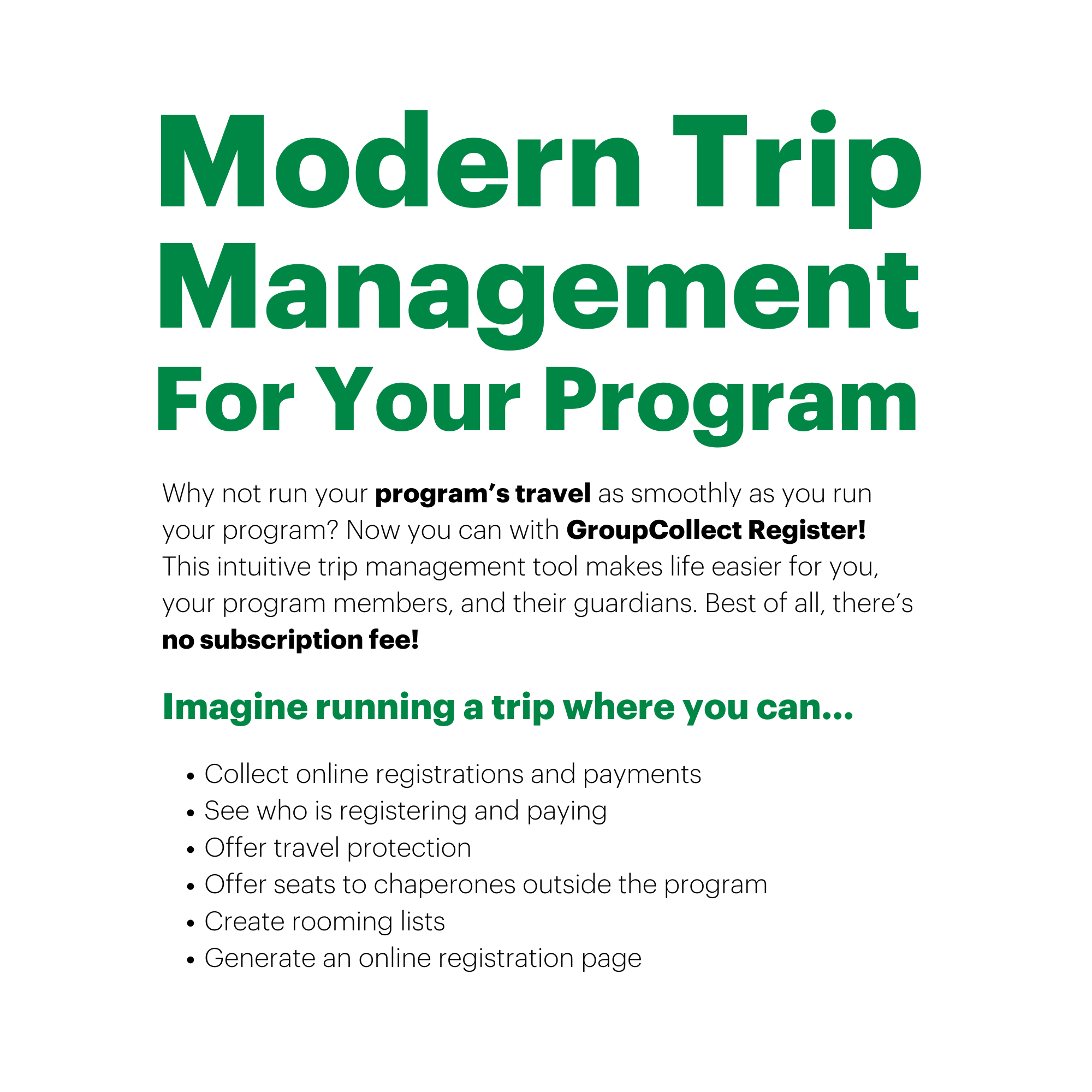 Modern Trip Management For Your Program

Why not run your program's travel as smoothly as you run your program? Now you can with GroupCollect Register! This intuitive trip management tool makes life easier for you, your program members, and their guardians. Best of all, there's no subscription fee!

Imagine running a trip where you can...

• Collect online registrations and payments
• See who is registering and paying
• Offer travel protection
• Offer seats to chaperones outside the program
• Create rooming lists
• Generate an online registration page